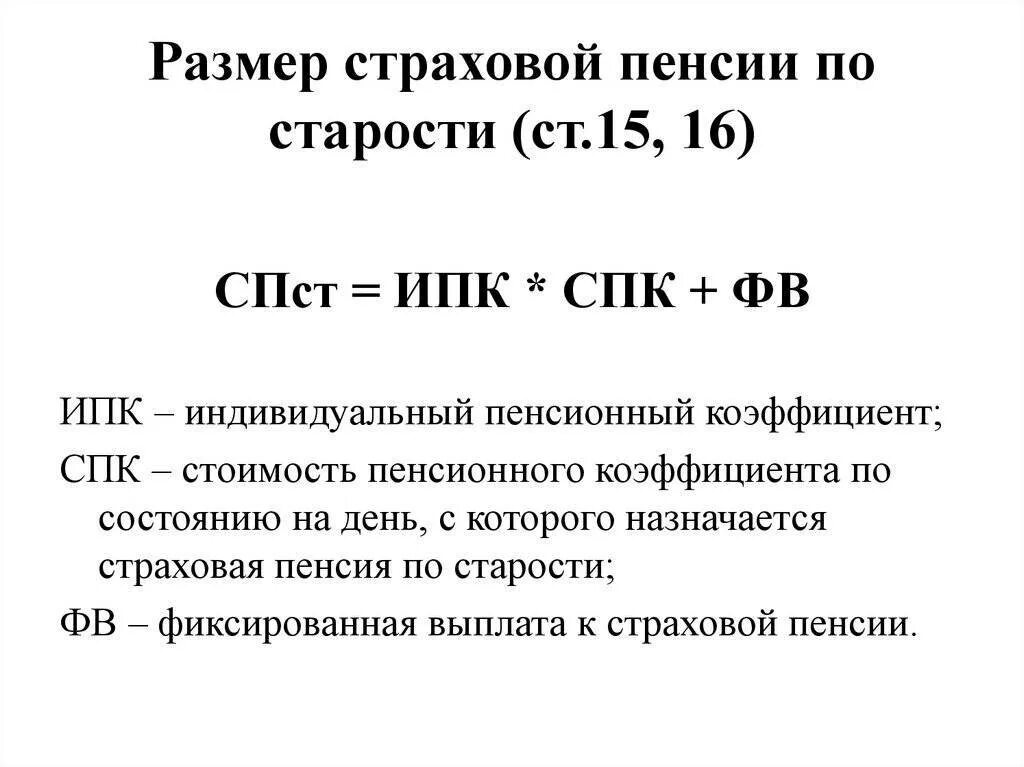 Размер страховой пенсии по старости (ст.15, 16)

СПст = ИПК * СПК + ФВ

ИПК – индивидуальный пенсионный коэффициент;

СПК – стоимость пенсионного коэффициента по состоянию на день, с которого назначается страховая пенсия по старости;

ФВ – фиксированная выплата к страховой пенсии.